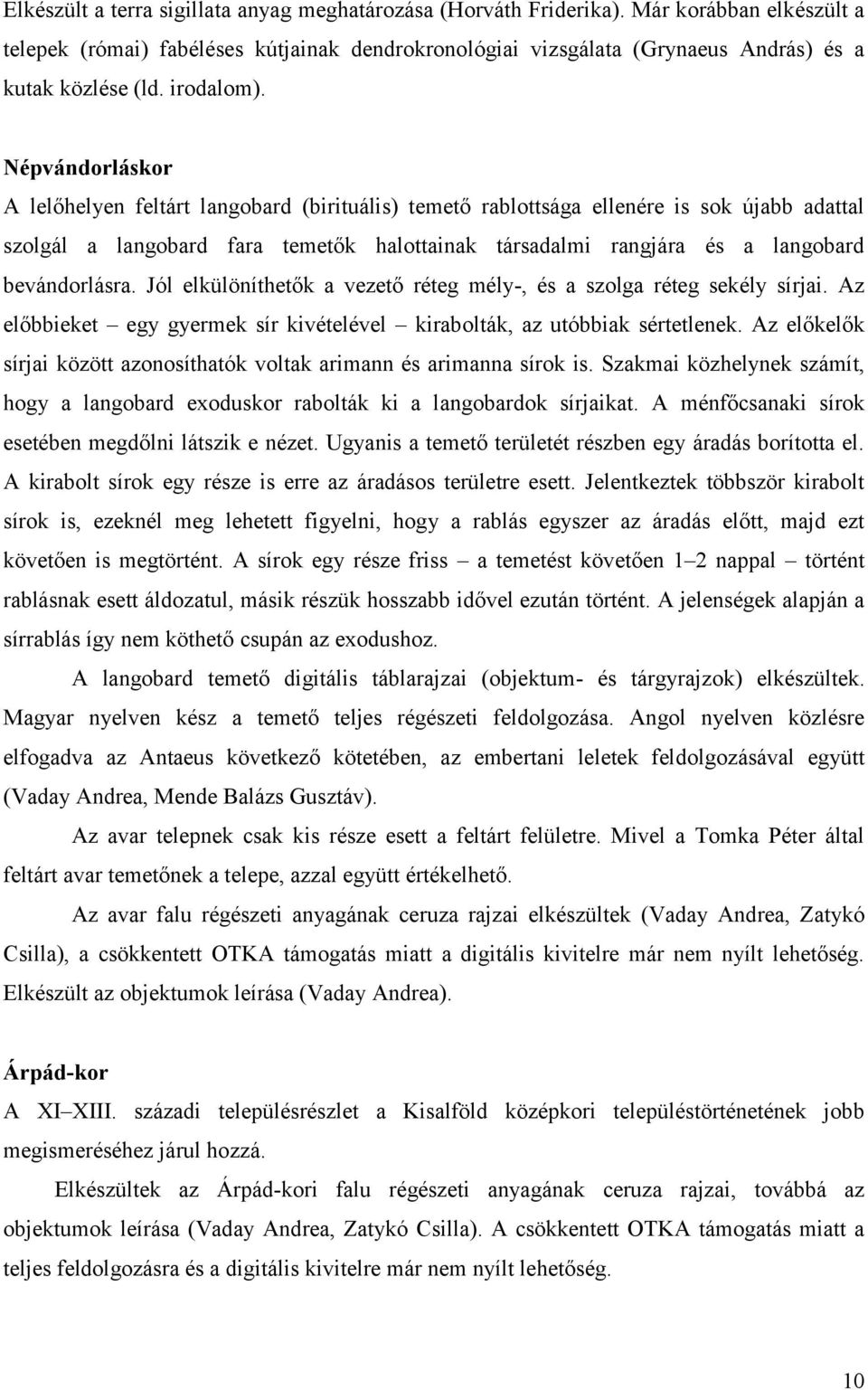 Elkészült a terra sigillata anyag meghatározása (Horváth Friderika). Már korábban elkészült a telepek (római) fabéléses kútjainak dendrokronológiai vizsgálata (Grynaeus András) és a kutak közlése (ld. irodalom).

Népvándorláskor

A lelőhelyen feltárt langobard (birituális) temető rablottsága ellenére is sok újabb adattal szolgál a langobard fara temetők halottainak társadalmi rangjára és a langobard bevándorlásra. Jól elkülöníthetők a vezető réteg mély-, és a szolga réteg sekély sírjai. Az előbbieket – egy gyermek sír kivételével – kirabolták, az utóbbiak sértetlenek. Az előkelők sírjai között azonosíthatók voltak arimann és arimanna sírok is. Szakmai közhelynek számít, hogy a langobard exoduskor rabolták ki a langobardok sírjaikat. A ménfőcsanaki sírok esetében megdőlni látszik e nézet. Ugyanis a temető területét részben egy áradás borította el. A kirabolt sírok egy része is erre az áradásos területre esett. Jelentkeztek többször kirabolt sírok is, ezeknél meg lehetett figyelni, hogy a rablás egyszer az áradás előtt, majd ezt követően is megtörtént. A sírok egy része friss – a temetést követően 1–2 nappal – történt rablásnak esett áldozatul, másik részük hosszabb idővel ezután történt. A jelenségek alapján a sírrablás így nem köthető csupán az exodushoz.

A langobard temető digitális táblarajzai (objektum- és tárgyrajzok) elkészültek. Magyar nyelven kész a temető teljes régészeti feldolgozása. Angol nyelven közlésre elfogadva az Antaeus következő kötetében, az embertani leletek feldolgozásával együtt (Vaday Andrea, Mende Balázs Gusztáv).

Az avar telepnek csak kis része esett a feltárt felületre. Mivel a Tomka Péter által feltárt avar temetőnek a telepe, azzal együtt értékelhető.

Az avar falu régészeti anyagának ceruza rajzai elkészültek (Vaday Andrea, Zatykó Csilla), a csökkentett OTKA támogatás miatt a digitális kivitelre már nem nyílt lehetőség. Elkészült az objektumok leírása (Vaday Andrea).

Árpád-kor

A XI–XIII. századi településrészlet a Kisalföld középkori településtörténetének jobb megismeréséhez járul hozzá.

Elkészültek az Árpád-kori falu régészeti anyagának ceruza rajzai, továbbá az objektumok leírása (Vaday Andrea, Zatykó Csilla). A csökkentett OTKA támogatás miatt a teljes feldolgozásra és a digitális kivitelre már nem nyílt lehetőség.

10